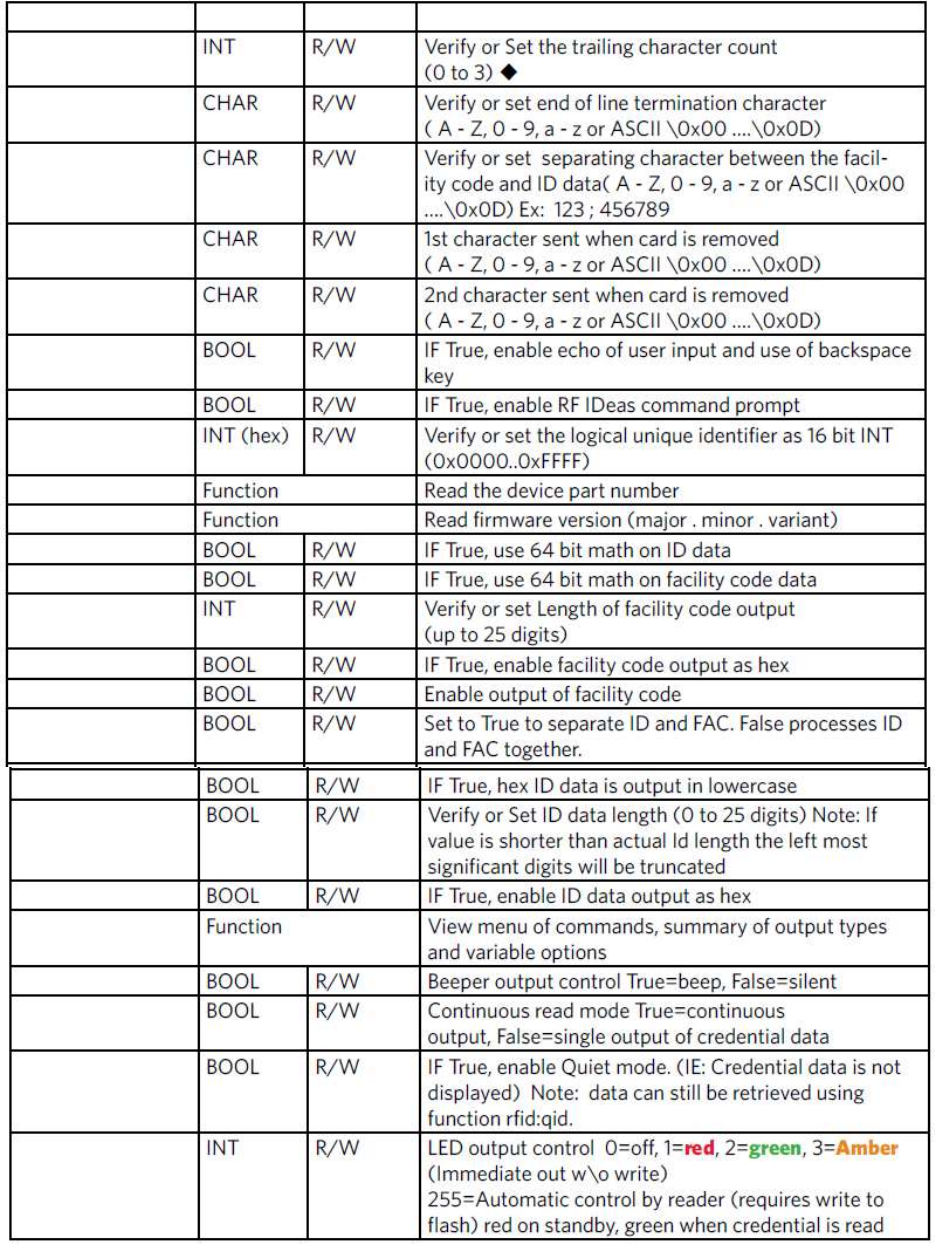 | | | | |
|---|---|---|---|
| | INT | R/W | Verify or Set the trailing character count (0 to 3) ◆ |
| | CHAR | R/W | Verify or set end of line termination character ( A - Z, 0 - 9, a - z or ASCII \0x00 ....\0x0D) |
| | CHAR | R/W | Verify or set separating character between the facility code and ID data( A - Z, 0 - 9, a - z or ASCII \0x00 ....\0x0D) Ex: 123 ; 456789 |
| | CHAR | R/W | 1st character sent when card is removed ( A - Z, 0 - 9, a - z or ASCII \0x00 ....\0x0D) |
| | CHAR | R/W | 2nd character sent when card is removed ( A - Z, 0 - 9, a - z or ASCII \0x00 ....\0x0D) |
| | BOOL | R/W | IF True, enable echo of user input and use of backspace key |
| | BOOL | R/W | IF True, enable RF IDeas command prompt |
| | INT (hex) | R/W | Verify or set the logical unique identifier as 16 bit INT (0x0000..0xFFFF) |
| | Function | | Read the device part number |
| | Function | | Read firmware version (major . minor . variant) |
| | BOOL | R/W | IF True, use 64 bit math on ID data |
| | BOOL | R/W | IF True, use 64 bit math on facility code data |
| | INT | R/W | Verify or set Length of facility code output (up to 25 digits) |
| | BOOL | R/W | IF True, enable facility code output as hex |
| | BOOL | R/W | Enable output of facility code |
| | BOOL | R/W | Set to True to separate ID and FAC. False processes ID and FAC together. |
| | BOOL | R/W | IF True, hex ID data is output in lowercase |
| | BOOL | R/W | Verify or Set ID data length (0 to 25 digits) Note: If value is shorter than actual Id length the left most significant digits will be truncated |
| | BOOL | R/W | IF True, enable ID data output as hex |
| | Function | | View menu of commands, summary of output types and variable options |
| | BOOL | R/W | Beeper output control True=beep, False=silent |
| | BOOL | R/W | Continuous read mode True=continuous output, False=single output of credential data |
| | BOOL | R/W | IF True, enable Quiet mode. (IE: Credential data is not displayed) Note: data can still be retrieved using function rfid:qid. |
| | INT | R/W | LED output control 0=off, 1=red, 2=green, 3=Amber (Immediate out w\o write) 255=Automatic control by reader (requires write to flash) red on standby, green when credential is read |